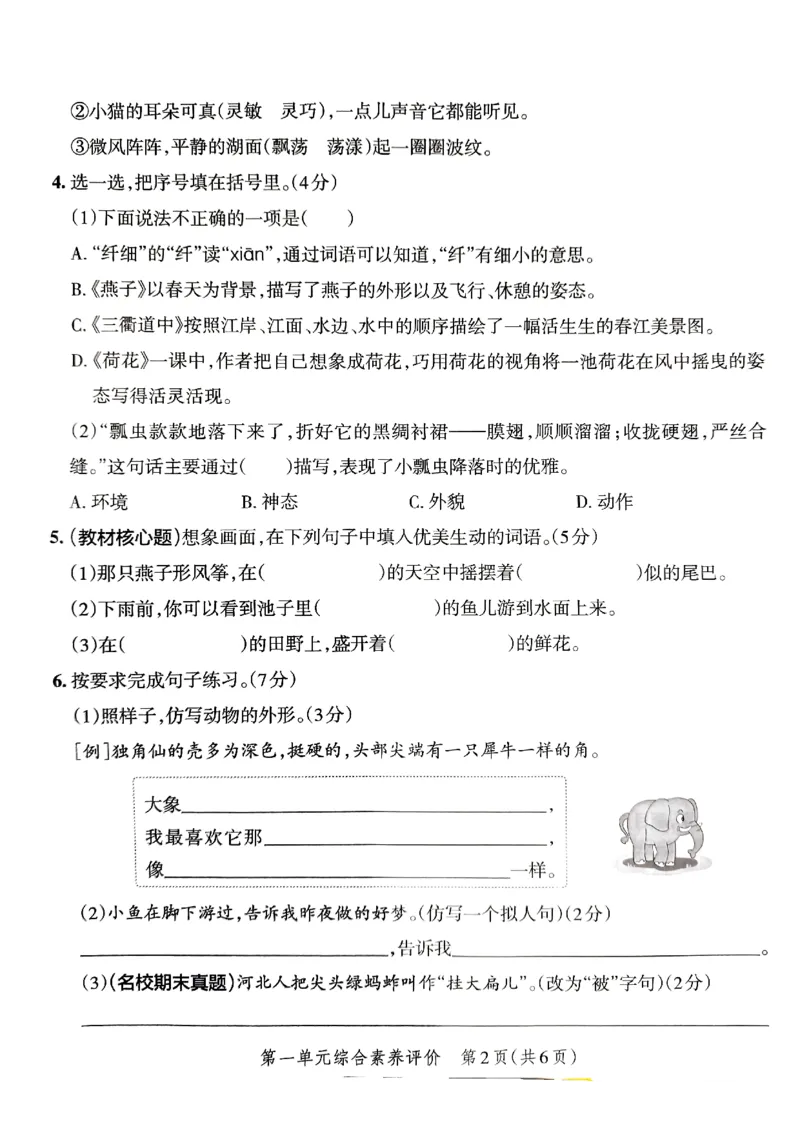 ②小猫的耳朵可真(灵敏　灵巧),一点儿声音它都能听见。

③微风阵阵,平静的湖面(飘荡　荡漾)起一圈圈波纹。

4.选一选,把序号填在括号里。(4分)

(1)下面说法不正确的一项是(　　)

A.“纤细”的“纤”读“xiān”,通过词语可以知道,“纤”有细小的意思。

B.《燕子》以春天为背景,描写了燕子的外形以及飞行、休憩的姿态。

C.《三衢道中》按照江岸、江面、水边、水中的顺序描绘了一幅活生生的春江美景图。

D.《荷花》一课中,作者把自己想象成荷花,巧用荷花的视角将一池荷花在风中摇曳的姿态写得活灵活现。

(2)“瓢虫款款地落下来了,折好它的黑绸衬裙——膜翅,顺顺溜溜;收拢硬翅,严丝合缝。”这句话主要通过(　　)描写,表现了小瓢虫降落时的优雅。

A.环境　B.神态　C.外貌　D.动作

5.(教材核心题)想象画面,在下列句子中填入优美生动的词语。(5分)

(1)那只燕子形风筝,在(　　)的天空中摇摆着(　　)似的尾巴。

(2)下雨前,你可以看到池子里(　　)的鱼儿游到水面上来。

(3)在(　　)的田野上,盛开着(　　)的鲜花。

6.按要求完成句子练习。(7分)

(1)照样子,仿写动物的外形。(3分)

[例]独角仙的壳多为深色,挺硬的,头部尖端有一只犀牛一样的角。

大象____,
我最喜欢它那____,
像____一样。

(2)小鱼在脚下游过,告诉我昨夜做的好梦。(仿写一个拟人句)(2分)

____,告诉我____。

(3)(名校期末真题)河北人把尖头绿蚂蚱叫作“挂大扁儿”。(改为“被”字句)(2分)

____

第一单元综合素养评价　第2页(共6页)